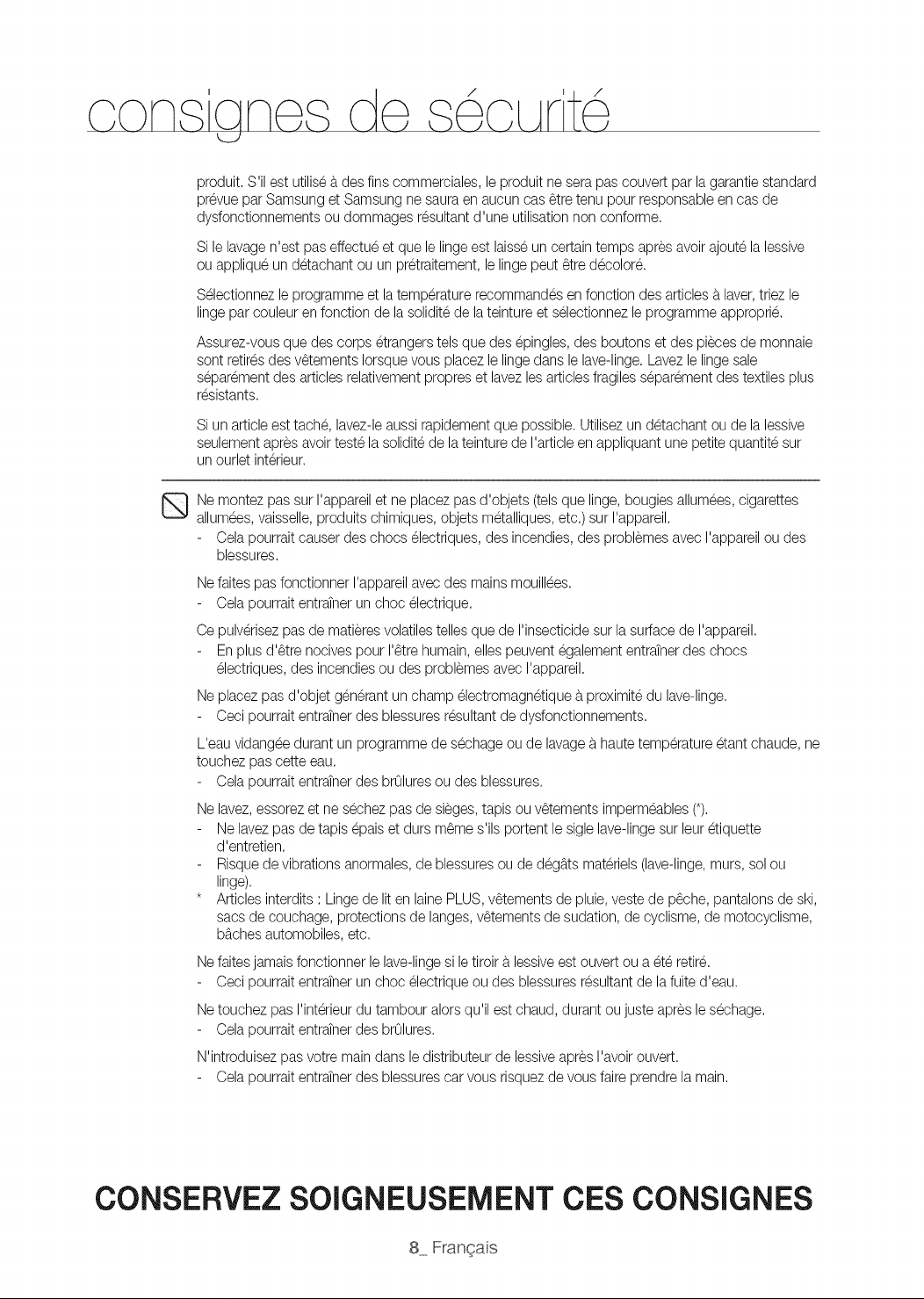 consignes de sécurité

produit. S'il est utilisé à des fins commerciales, le produit ne sera pas couvert par la garantie standard prévue par Samsung et Samsung ne saura en aucun cas être tenu pour responsable en cas de dysfonctionnements ou dommages résultant d'une utilisation non conforme.

Si le lavage n'est pas effectué et que le linge est laissé un certain temps après avoir ajouté la lessive ou appliqué un détachant ou un prétraitement, le linge peut être décoloré.

Sélectionnez le programme et la température recommandés en fonction des articles à laver, triez le linge par couleur en fonction de la solidité de la teinture et sélectionnez le programme approprié.

Assurez-vous que des corps étrangers tels que des épingles, des boutons et des pièces de monnaie sont retirés des vêtements lorsque vous placez le linge dans le lave-linge. Lavez le linge sale séparément des articles relativement propres et lavez les articles fragiles séparément des textiles plus résistants.

Si un article est taché, lavez-le aussi rapidement que possible. Utilisez un détachant ou de la lessive seulement après avoir testé la solidité de la teinture de l'article en appliquant une petite quantité sur un ourlet intérieur.

Ne montez pas sur l'appareil et ne placez pas d'objets (tels que linge, bougies allumées, cigarettes allumées, vaisselle, produits chimiques, objets métalliques, etc.) sur l'appareil.
- Cela pourrait causer des chocs électriques, des incendies, des problèmes avec l'appareil ou des blessures.

Ne faites pas fonctionner l'appareil avec des mains mouillées.
- Cela pourrait entraîner un choc électrique.

Ce pulvérisez pas de matières volatiles telles que de l'insecticide sur la surface de l'appareil.
- En plus d'être nocives pour l'être humain, elles peuvent également entraîner des chocs électriques, des incendies ou des problèmes avec l'appareil.

Ne placez pas d'objet générant un champ électromagnétique à proximité du lave-linge.
- Ceci pourrait entraîner des blessures résultant de dysfonctionnements.

L'eau vidangée durant un programme de séchage ou de lavage à haute température étant chaude, ne touchez pas cette eau.
- Cela pourrait entraîner des brûlures ou des blessures.

Ne lavez, essorez et ne séchez pas de sièges, tapis ou vêtements imperméables (*).
- Ne lavez pas de tapis épais et durs même s'ils portent le sigle lave-linge sur leur étiquette d'entretien.
- Risque de vibrations anormales, de blessures ou de dégâts matériels (lave-linge, murs, sol ou linge).
* Articles interdits : Linge de lit en laine PLUS, vêtements de pluie, veste de pêche, pantalons de ski, sacs de couchage, protections de langes, vêtements de sudation, de cyclisme, de motocyclisme, bâches automobiles, etc.

Ne faites jamais fonctionner le lave-linge si le tiroir à lessive est ouvert ou a été retiré.
- Ceci pourrait entraîner un choc électrique ou des blessures résultant de la fuite d'eau.

Ne touchez pas l'intérieur du tambour alors qu'il est chaud, durant ou juste après le séchage.
- Cela pourrait entraîner des brûlures.

N'introduisez pas votre main dans le distributeur de lessive après l'avoir ouvert.
- Cela pourrait entraîner des blessures car vous risquez de vous faire prendre la main.

CONSERVEZ SOIGNEUSEMENT CES CONSIGNES

8_ Français